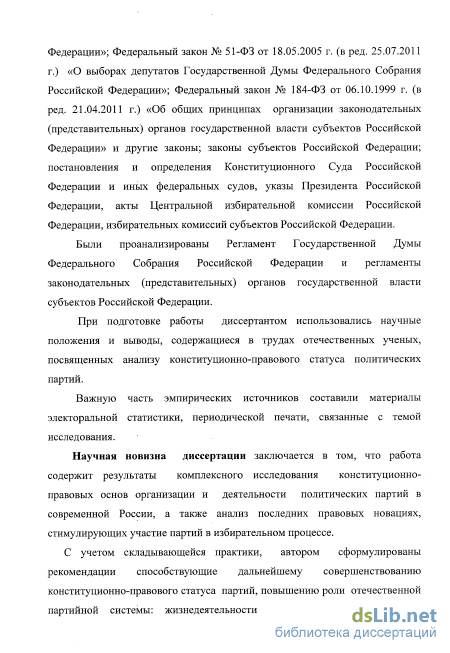 Федерации»; Федеральный закон № 51-ФЗ от 18.05.2005 г. (в ред. 25.07.2011 г.) «О выборах депутатов Государственной Думы Федерального Собрания Российской Федерации»; Федеральный закон № 184-ФЗ от 06.10.1999 г. (в ред. 21.04.2011 г.) «Об общих принципах организации законодательных (представительных) органов государственной власти субъектов Российской Федерации» и другие законы; законы субъектов Российской Федерации; постановления и определения Конституционного Суда Российской Федерации и иных федеральных судов, указы Президента Российской Федерации, акты Центральной избирательной комиссии Российской Федерации, избирательных комиссий субъектов Российской Федерации.

Были проанализированы Регламент Государственной Думы Федерального Собрания Российской Федерации и регламенты законодательных (представительных) органов государственной власти субъектов Российской Федерации.

При подготовке работы диссертантом использовались научные положения и выводы, содержащиеся в трудах отечественных ученых, посвященных анализу конституционно-правового статуса политических партий.

Важную часть эмпирических источников составили материалы электоральной статистики, периодической печати, связанные с темой исследования.

Научная новизна диссертации заключается в том, что работа содержит результаты комплексного исследования конституционно-правовых основ организации и деятельности политических партий в современной России, а также анализ последних правовых новациях, стимулирующих участие партий в избирательном процессе.

С учетом складывающейся практики, автором сформулированы рекомендации способствующие дальнейшему совершенствованию конституционно-правового статуса партий, повышению роли отечественной партийной системы: жизнедеятельности

dsLib.net
библиотека диссертаций